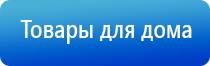 Товары для дома